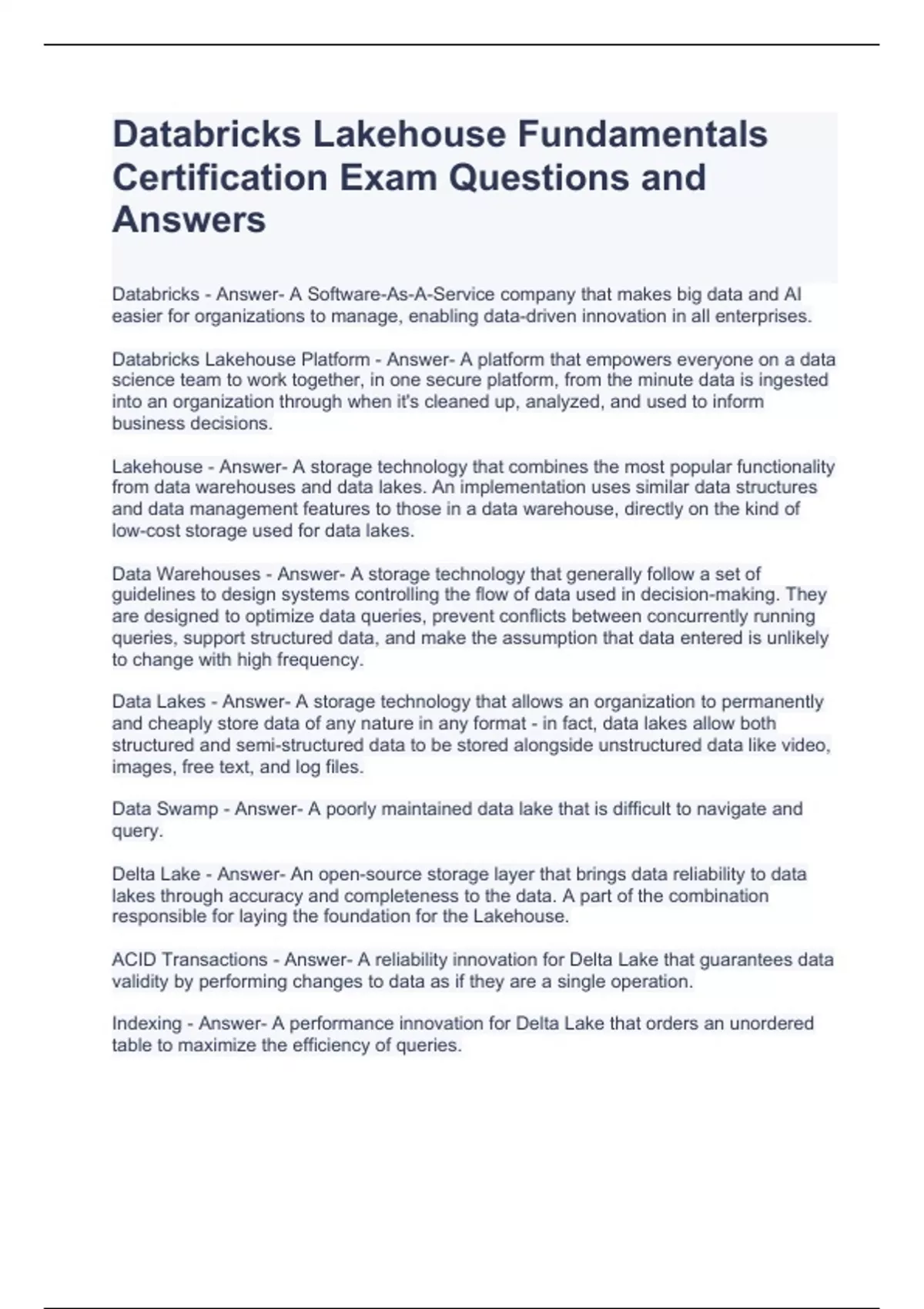 Databricks Lakehouse Fundamentals Certification Exam Questions and Answers

Databricks - Answer- A Software-As-A-Service company that makes big data and AI easier for organizations to manage, enabling data-driven innovation in all enterprises.

Databricks Lakehouse Platform - Answer- A platform that empowers everyone on a data science team to work together, in one secure platform, from the minute data is ingested into an organization through when it's cleaned up, analyzed, and used to inform business decisions.

Lakehouse - Answer- A storage technology that combines the most popular functionality from data warehouses and data lakes. An implementation uses similar data structures and data management features to those in a data warehouse, directly on the kind of low-cost storage used for data lakes.

Data Warehouses - Answer- A storage technology that generally follow a set of guidelines to design systems controlling the flow of data used in decision-making. They are designed to optimize data queries, prevent conflicts between concurrently running queries, support structured data, and make the assumption that data entered is unlikely to change with high frequency.

Data Lakes - Answer- A storage technology that allows an organization to permanently and cheaply store data of any nature in any format - in fact, data lakes allow both structured and semi-structured data to be stored alongside unstructured data like video, images, free text, and log files.

Data Swamp - Answer- A poorly maintained data lake that is difficult to navigate and query.

Delta Lake - Answer- An open-source storage layer that brings data reliability to data lakes through accuracy and completeness to the data. A part of the combination responsible for laying the foundation for the Lakehouse.

ACID Transactions - Answer- A reliability innovation for Delta Lake that guarantees data validity by performing changes to data as if they are a single operation.

Indexing - Answer- A performance innovation for Delta Lake that orders an unordered table to maximize the efficiency of queries.